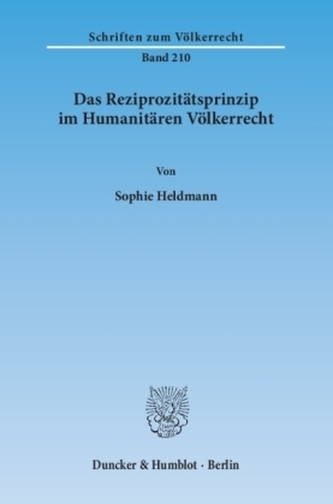 Schriften zum Völkerrecht

Band 210

Das Reziprozitätsprinzip im Humanitären Völkerrecht

Von

Sophie Heldmann

Duncker & Humblot · Berlin